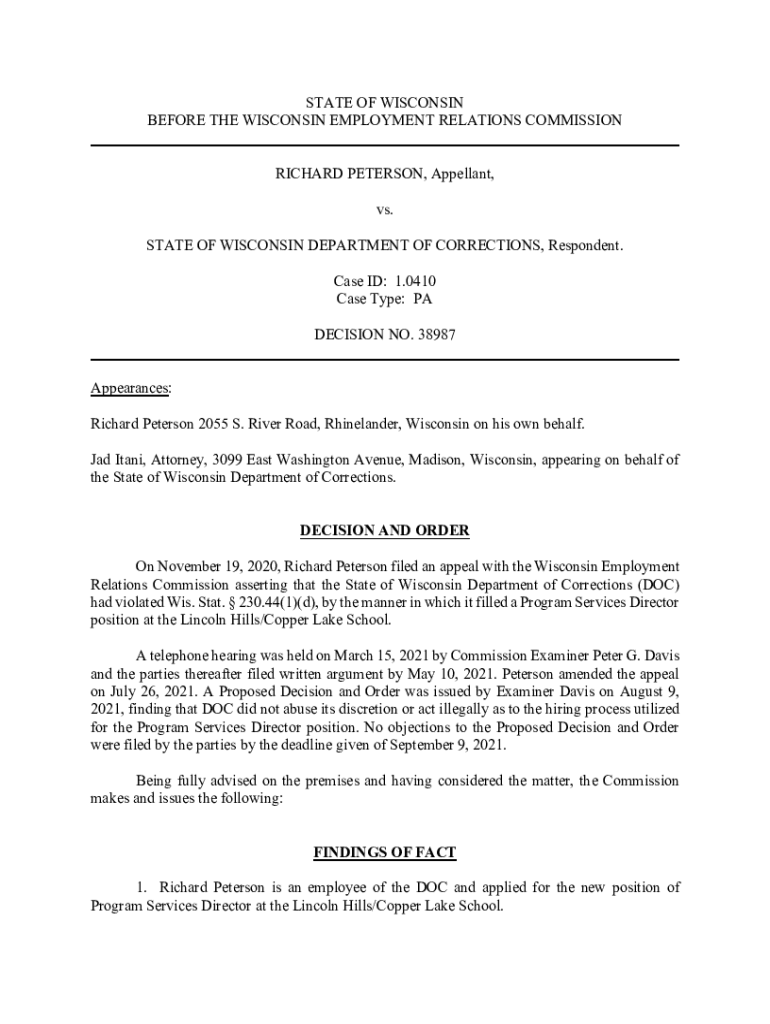 STATE OF WISCONSIN
BEFORE THE WISCONSIN EMPLOYMENT RELATIONS COMMISSION

RICHARD PETERSON, Appellant,

vs.

STATE OF WISCONSIN DEPARTMENT OF CORRECTIONS, Respondent.

Case ID: 1.0410
Case Type: PA

DECISION NO. 38987

Appearances:

Richard Peterson 2055 S. River Road, Rhinelander, Wisconsin on his own behalf.

Jad Itani, Attorney, 3099 East Washington Avenue, Madison, Wisconsin, appearing on behalf of the State of Wisconsin Department of Corrections.

DECISION AND ORDER

On November 19, 2020, Richard Peterson filed an appeal with the Wisconsin Employment Relations Commission asserting that the State of Wisconsin Department of Corrections (DOC) had violated Wis. Stat. § 230.44(1)(d), by the manner in which it filled a Program Services Director position at the Lincoln Hills/Copper Lake School.

A telephone hearing was held on March 15, 2021 by Commission Examiner Peter G. Davis and the parties thereafter filed written argument by May 10, 2021. Peterson amended the appeal on July 26, 2021. A Proposed Decision and Order was issued by Examiner Davis on August 9, 2021, finding that DOC did not abuse its discretion or act illegally as to the hiring process utilized for the Program Services Director position. No objections to the Proposed Decision and Order were filed by the parties by the deadline given of September 9, 2021.

Being fully advised on the premises and having considered the matter, the Commission makes and issues the following:

FINDINGS OF FACT

1. Richard Peterson is an employee of the DOC and applied for the new position of Program Services Director at the Lincoln Hills/Copper Lake School.